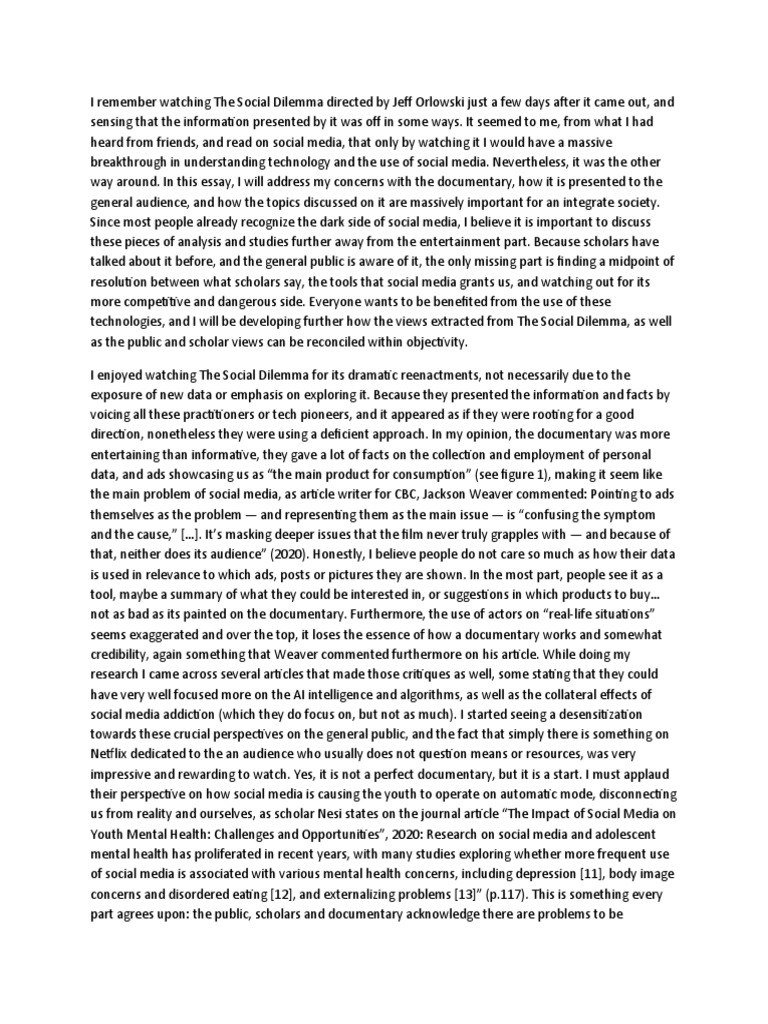 I remember watching The Social Dilemma directed by Jeff Orlowski just a few days after it came out, and sensing that the information presented by it was off in some ways. It seemed to me, from what I had heard from friends, and read on social media, that only by watching it I would have a massive breakthrough in understanding technology and the use of social media. Nevertheless, it was the other way around. In this essay, I will address my concerns with the documentary, how it is presented to the general audience, and how the topics discussed on it are massively important for an integrate society. Since most people already recognize the dark side of social media, I believe it is important to discuss these pieces of analysis and studies further away from the entertainment part. Because scholars have talked about it before, and the general public is aware of it, the only missing part is finding a midpoint of resolution between what scholars say, the tools that social media grants us, and watching out for its more competitive and dangerous side. Everyone wants to be benefited from the use of these technologies, and I will be developing further how the views extracted from The Social Dilemma, as well as the public and scholar views can be reconciled within objectivity.

I enjoyed watching The Social Dilemma for its dramatic reenactments, not necessarily due to the exposure of new data or emphasis on exploring it. Because they presented the information and facts by voicing all these practitioners or tech pioneers, and it appeared as if they were rooting for a good direction, nonetheless they were using a deficient approach. In my opinion, the documentary was more entertaining than informative, they gave a lot of facts on the collection and employment of personal data, and ads showcasing us as "the main product for consumption" (see figure 1), making it seem like the main problem of social media, as article writer for CBC, Jackson Weaver commented: Pointing to ads themselves as the problem — and representing them as the main issue — is "confusing the symptom and the cause," [...]. It's masking deeper issues that the film never truly grapples with — and because of that, neither does its audience" (2020). Honestly, I believe people do not care so much as how their data is used in relevance to which ads, posts or pictures they are shown. In the most part, people see it as a tool, maybe a summary of what they could be interested in, or suggestions in which products to buy... not as bad as its painted on the documentary. Furthermore, the use of actors on "real-life situations" seems exaggerated and over the top, it loses the essence of how a documentary works and somewhat credibility, again something that Weaver commented furthermore on his article. While doing my research I came across several articles that made those critiques as well, some stating that they could have very well focused more on the AI intelligence and algorithms, as well as the collateral effects of social media addiction (which they do focus on, but not as much). I started seeing a desensitization towards these crucial perspectives on the general public, and the fact that simply there is something on Netflix dedicated to the an audience who usually does not question means or resources, was very impressive and rewarding to watch. Yes, it is not a perfect documentary, but it is a start. I must applaud their perspective on how social media is causing the youth to operate on automatic mode, disconnecting us from reality and ourselves, as scholar Nesi states on the journal article "The Impact of Social Media on Youth Mental Health: Challenges and Opportunities", 2020: Research on social media and adolescent mental health has proliferated in recent years, with many studies exploring whether more frequent use of social media is associated with various mental health concerns, including depression [11], body image concerns and disordered eating [12], and externalizing problems [13]" (p.117). This is something every part agrees upon: the public, scholars and documentary acknowledge there are problems to be